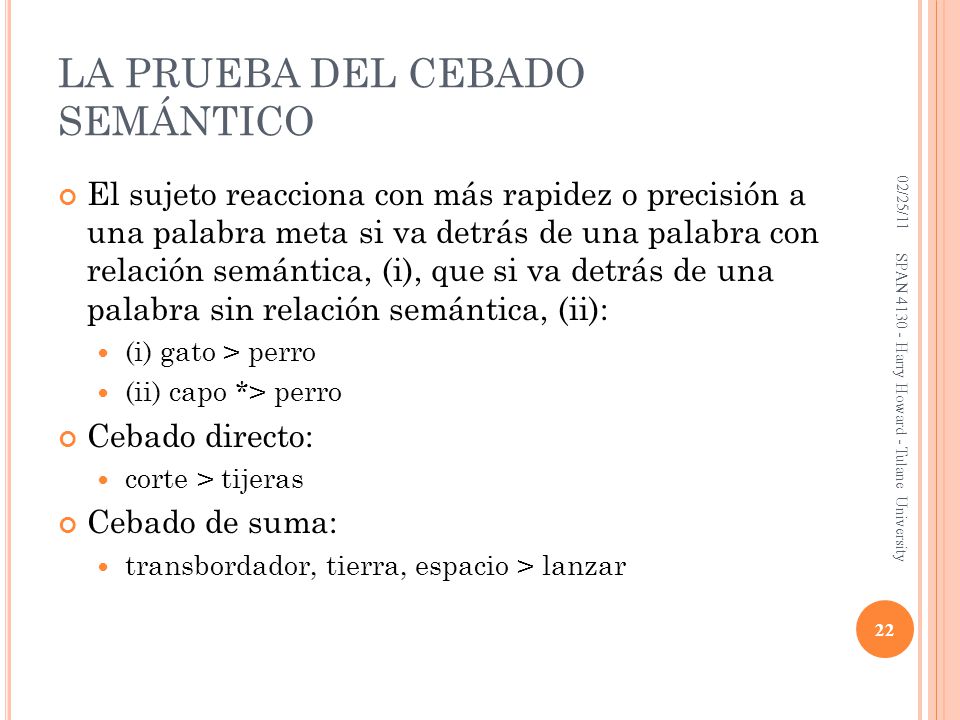 LA PRUEBA DEL CEBADO SEMÁNTICO

El sujeto reacciona con más rapidez o precisión a una palabra meta si va detrás de una palabra con relación semántica, (i), que si va detrás de una palabra sin relación semántica, (ii):

(i) gato > perro

(ii) capo *> perro

Cebado directo:

corte > tijeras

Cebado de suma:

transbordador, tierra, espacio > lanzar

02/25/11

SPAN 4130 - Harry Howard - Tulane University

22